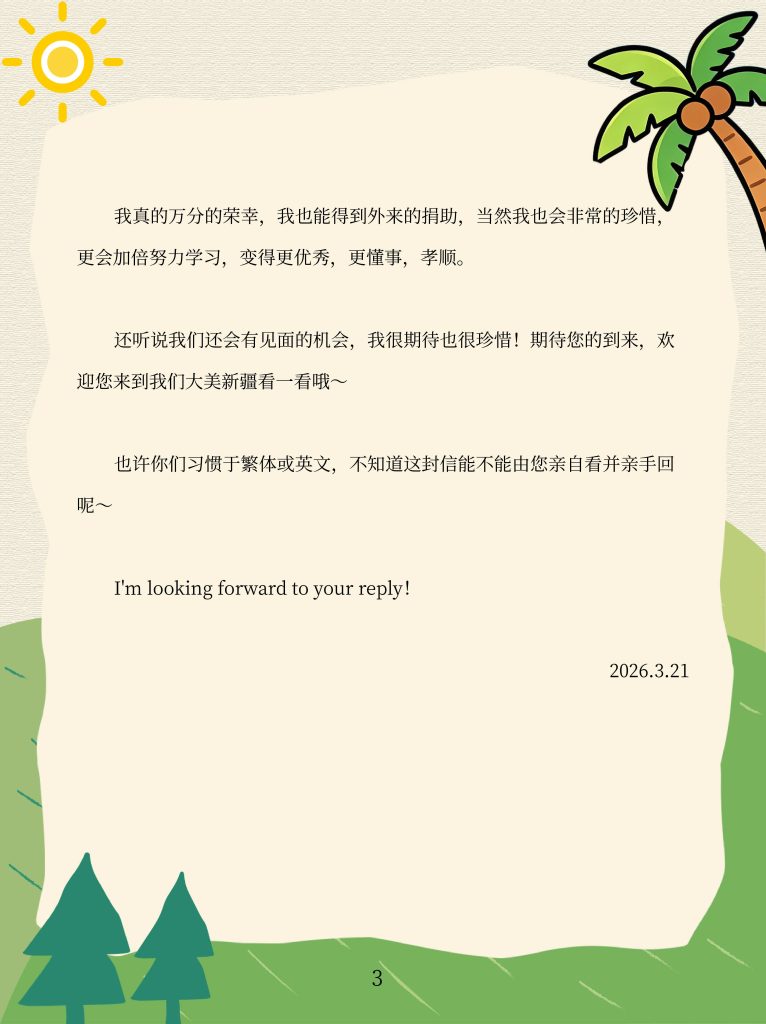 我真的万分的荣幸，我也能得到外来的捐助，当然我也会非常的珍惜，更会加倍努力学习，变得更优秀，更懂事，孝顺。

还听说我们还会有见面的机会，我很期待也很珍惜！期待您的到来，欢迎您来到我们大美新疆看一看哦～

也许你们习惯于繁体或英文，不知道这封信能不能由您亲自看并亲手回呢～

I'm looking forward to your reply!

2026.3.21

3